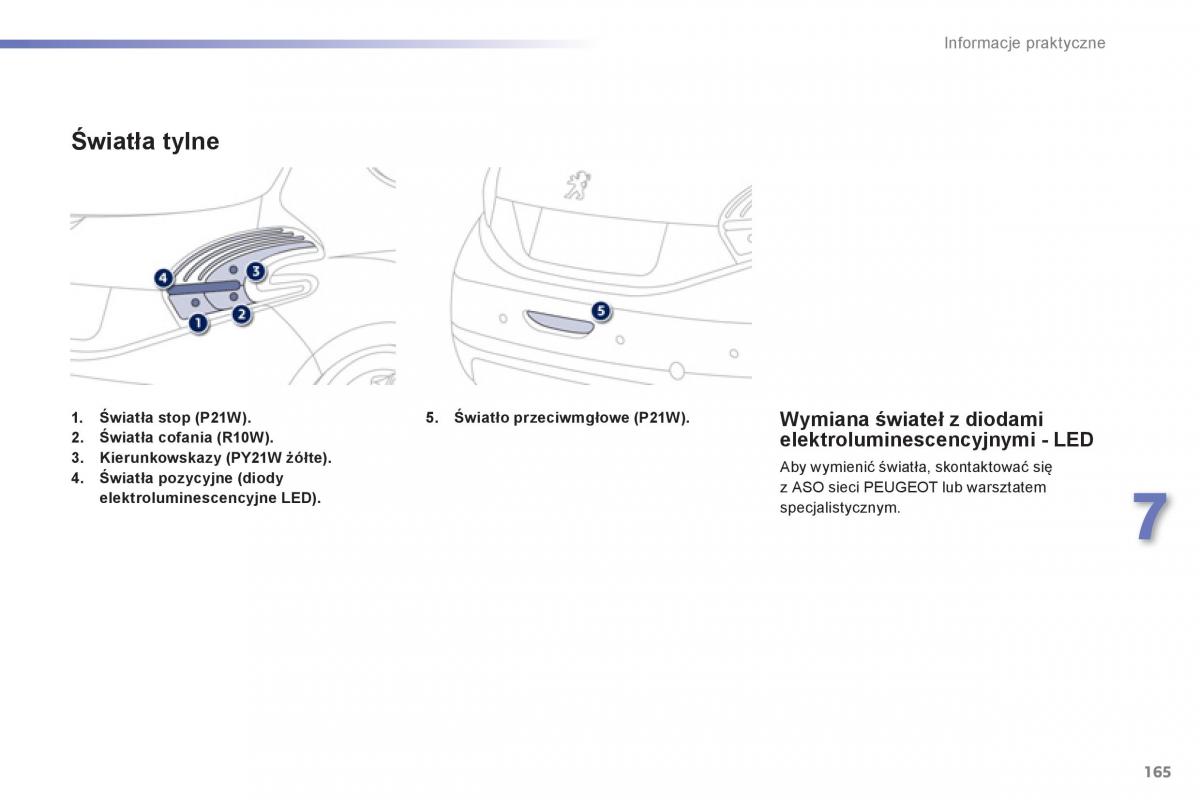 Informacje praktyczne

Światła tylne

4
3
1
2

5

1. Światła stop (P21W).
2. Światła cofania (R10W).
3. Kierunkowskazy (PY21W żółte).
4. Światła pozycyjne (diody elektroluminescencyjne LED).

5. Światło przeciwmgłowe (P21W).

Wymiana świateł z diodami elektroluminescencyjnymi - LED

Aby wymienić światła, skontaktować się z ASO sieci PEUGEOT lub warsztatem specjalistycznym.

7

165